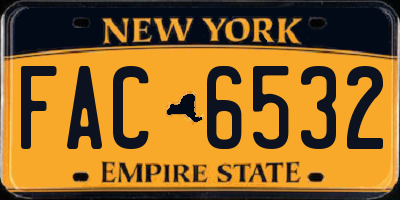 NEW YORK

FAC 6532

EMPIRE STATE